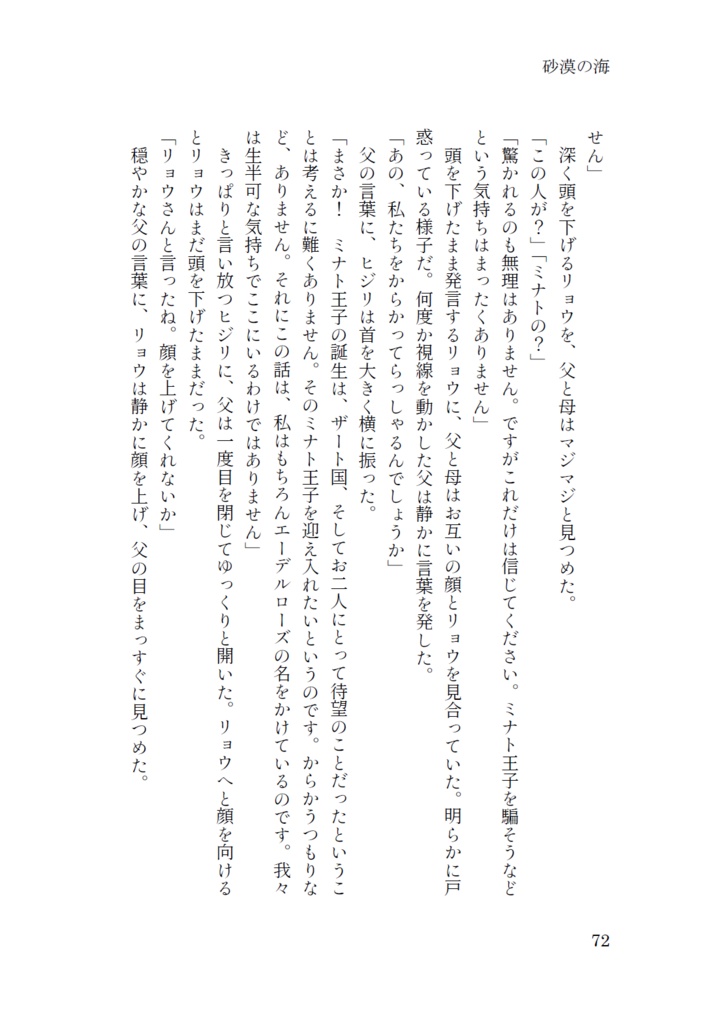 砂漠の海

せん」

深く頭を下げるリョウを、父と母はマジマジと見つめた。

「この人が？」「ミナトの？」

「驚かれるのも無理はありません。ですがこれだけは信じてください。ミナト王子を騙そうなどという気持ちはまったくありません」

頭を下げたまま発言するリョウに、父と母はお互いの顔とリョウを見合っていた。明らかに戸惑っている様子だ。何度か視線を動かした父は静かに言葉を発した。

「あの、私たちをからかってらっしゃるんでしょうか」

父の言葉に、ヒジリは首を大きく横に振った。

「まさか！ ミナト王子の誕生は、ザート国、そしてお二人にとって待望のことだったということは考えるに難くありません。そのミナト王子を迎え入れたいというのです。からかうつもりなど、ありません。それにこの話は、私はもちろんエーデルローズの名をかけているのです。我々は生半可な気持ちでここにいるわけではありません」

きっぱりと言い放つヒジリに、父は一度目を閉じてゆっくりと開いた。リョウへと顔を向けるとリョウはまだ頭を下げたままだった。

「リョウさんと言ったね。顔を上げてくれないか」

穏やかな父の言葉に、リョウは静かに顔を上げ、父の目をまっすぐに見つめた。

72